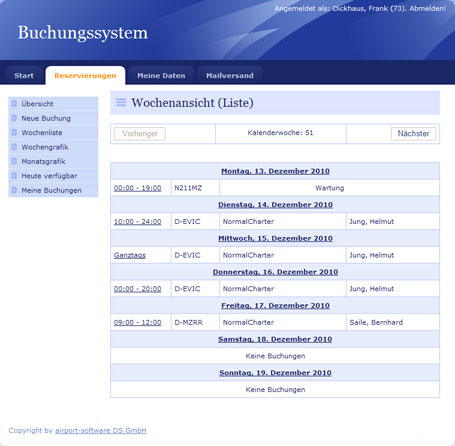 Angemeldet als: Dickhaus, Frank (73). Abmelden!

Buchungssystem

Start
Reservierungen
Meine Daten
Mailversand

Übersicht
Neue Buchung
Wochenliste
Wochengrafik
Monatsgrafik
Heute verfügbar
Meine Buchungen

Wochenansicht (Liste)

| Vorheriger | Kalenderwoche: 51 | Nächster |
|---|---|---|

| Montag, 13. Dezember 2010 | | | |
|---|---|---|---|
| 00:00 - 19:00 | N211MZ | Wartung | |
| Dienstag, 14. Dezember 2010 | | | |
| 10:00 - 24:00 | D-EVIC | NormalCharter | Jung, Helmut |
| Mittwoch, 15. Dezember 2010 | | | |
| Ganztags | D-EVIC | NormalCharter | Jung, Helmut |
| Donnerstag, 16. Dezember 2010 | | | |
| 00:00 - 20:00 | D-EVIC | NormalCharter | Jung, Helmut |
| Freitag, 17. Dezember 2010 | | | |
| 09:00 - 12:00 | D-MZRR | NormalCharter | Saile, Bernhard |
| Samstag, 18. Dezember 2010 | | | |
| Keine Buchungen | | | |
| Sonntag, 19. Dezember 2010 | | | |
| Keine Buchungen | | | |

Copyright by airport-software DS GmbH